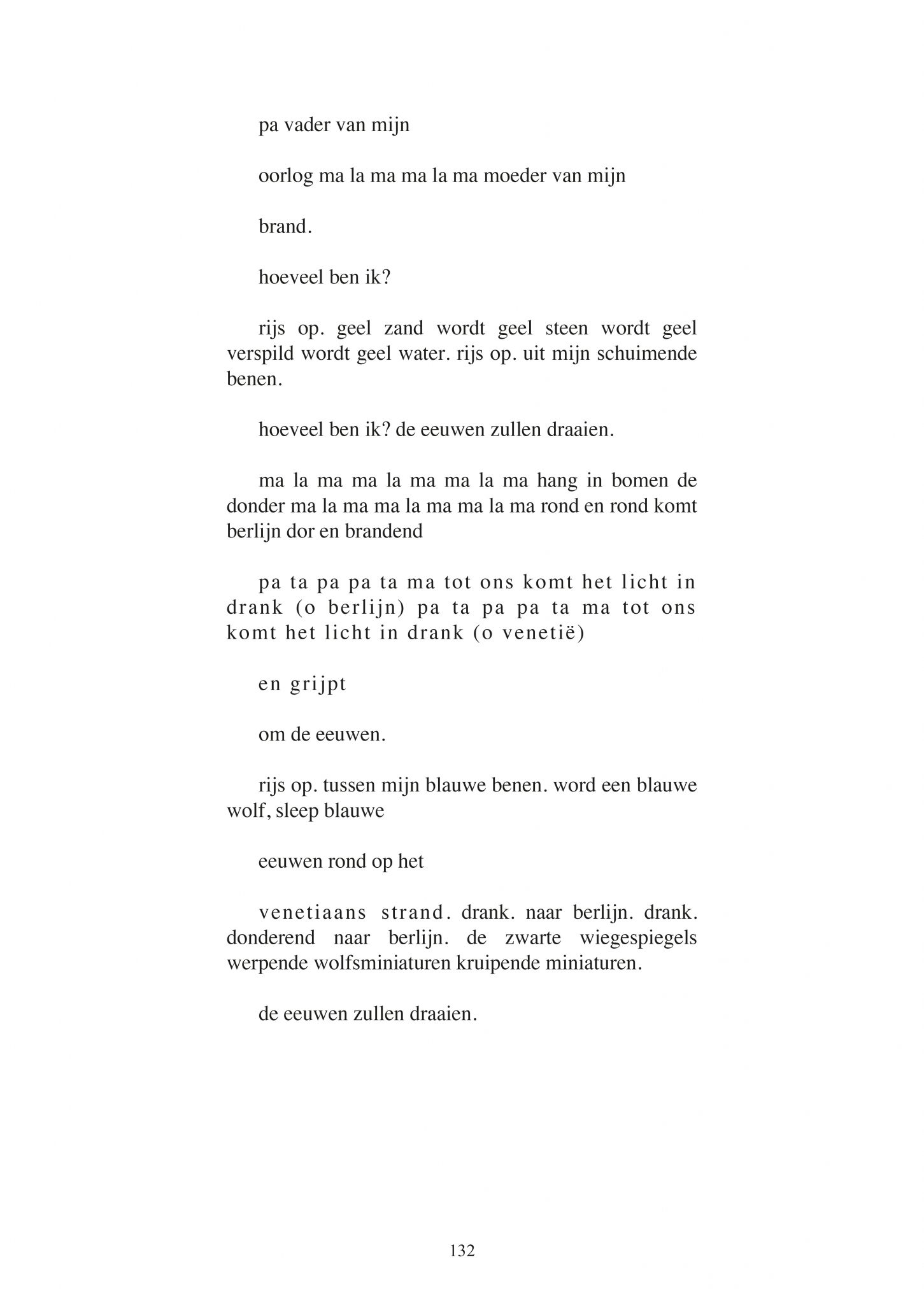 pa vader van mijn

oorlog ma la ma ma la ma moeder van mijn

brand.

hoeveel ben ik?

rijs op. geel zand wordt geel steen wordt geel verspild wordt geel water. rijs op. uit mijn schuimende benen.

hoeveel ben ik? de eeuwen zullen draaien.

ma la ma ma la ma ma la ma hang in bomen de donder ma la ma ma la ma ma la ma rond en rond komt berlijn dor en brandend

pa ta pa pa ta ma tot ons komt het licht in drank (o berlijn) pa ta pa pa ta ma tot ons komt het licht in drank (o venetië)

en grijpt

om de eeuwen.

rijs op. tussen mijn blauwe benen. word een blauwe wolf, sleep blauwe

eeuwen rond op het

venetiaans strand. drank. naar berlijn. drank. donderend naar berlijn. de zwarte wiegespiegels werpende wolfsminiaturen kruipende miniaturen.

de eeuwen zullen draaien.

132